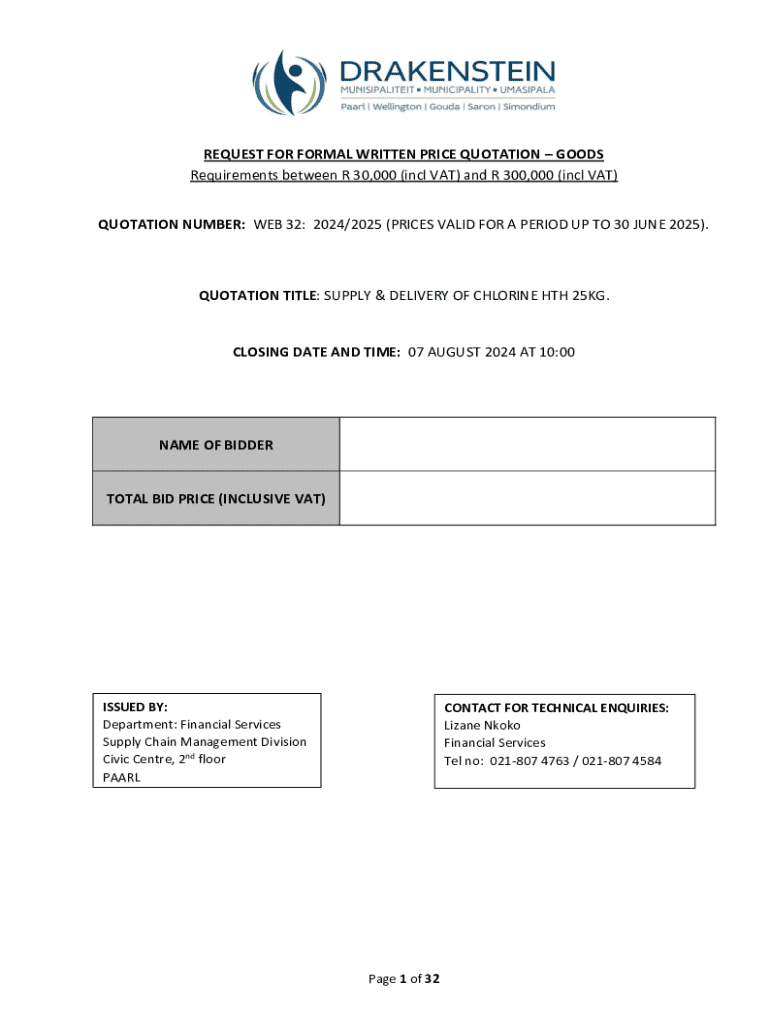 DRAKENSTEIN
MUNISIPALITEIT • MUNICIPALITY • UMASIPALA
Paarl | Wellington | Gouda | Saron | Simondium

REQUEST FOR FORMAL WRITTEN PRICE QUOTATION – GOODS
Requirements between R 30,000 (incl VAT) and R 300,000 (incl VAT)

QUOTATION NUMBER: WEB 32: 2024/2025 (PRICES VALID FOR A PERIOD UP TO 30 JUNE 2025).

QUOTATION TITLE: SUPPLY & DELIVERY OF CHLORINE HTH 25KG.

CLOSING DATE AND TIME: 07 AUGUST 2024 AT 10:00

| NAME OF BIDDER | |
|---|---|
| TOTAL BID PRICE (INCLUSIVE VAT) | |

ISSUED BY:
Department: Financial Services
Supply Chain Management Division
Civic Centre, 2$^{nd}$ floor
PAARL

CONTACT FOR TECHNICAL ENQUIRIES:
Lizane Nkoko
Financial Services
Tel no: 021-807 4763 / 021-807 4584

Page 1 of 32